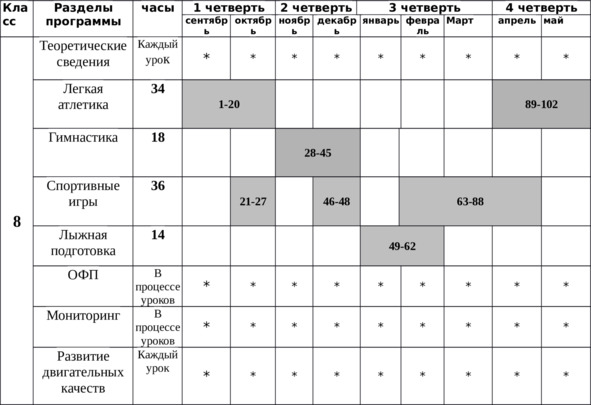 | Класс | Разделы программы | часы | 1 четверть |  | 2 четверть |  | 3 четверть |  |  | 4 четверть |  |
|---|---|---|---|---|---|---|---|---|---|---|---|
|  |  |  | сентябрь | октябрь | ноябрь | декабрь | январь | февраль | Март | апрель | май |
| 8 | Теоретические сведения | Каждый урок | * | * | * | * | * | * | * | * | * |
|  | Легкая атлетика | 34 | 1-20 |  |  |  |  |  |  | 89-102 |  |
|  | Гимнастика | 18 |  |  | 28-45 |  |  |  |  |  |  |
|  | Спортивные игры | 36 |  | 21-27 |  | 46-48 |  | 63-88 |  |  |  |
|  | Лыжная подготовка | 14 |  |  |  |  | 49-62 |  |  |  |  |
|  | ОФП | В процессе уроков | * | * | * | * | * | * | * | * | * |
|  | Мониторинг | В процессе уроков | * | * | * | * | * | * | * | * | * |
|  | Развитие двигательных качеств | Каждый урок | * | * | * | * | * | * | * | * | * |